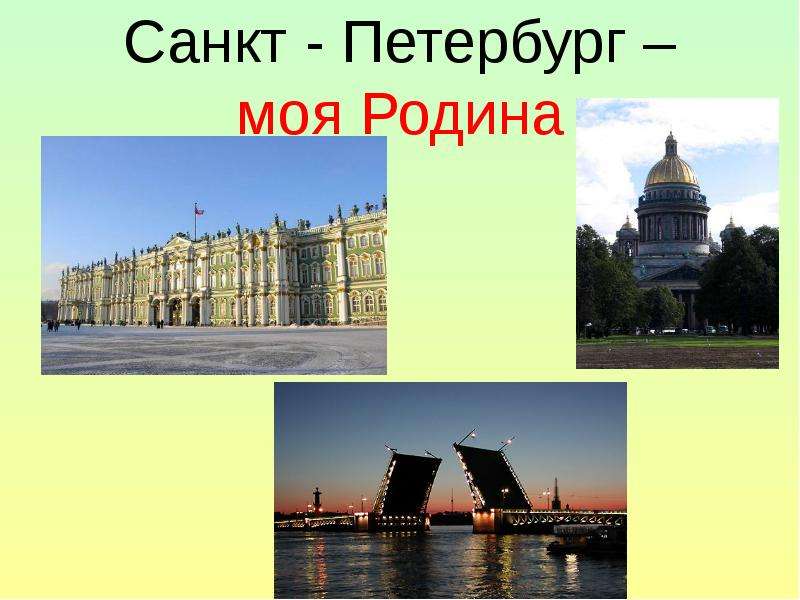 Санкт - Петербург –
моя Родина